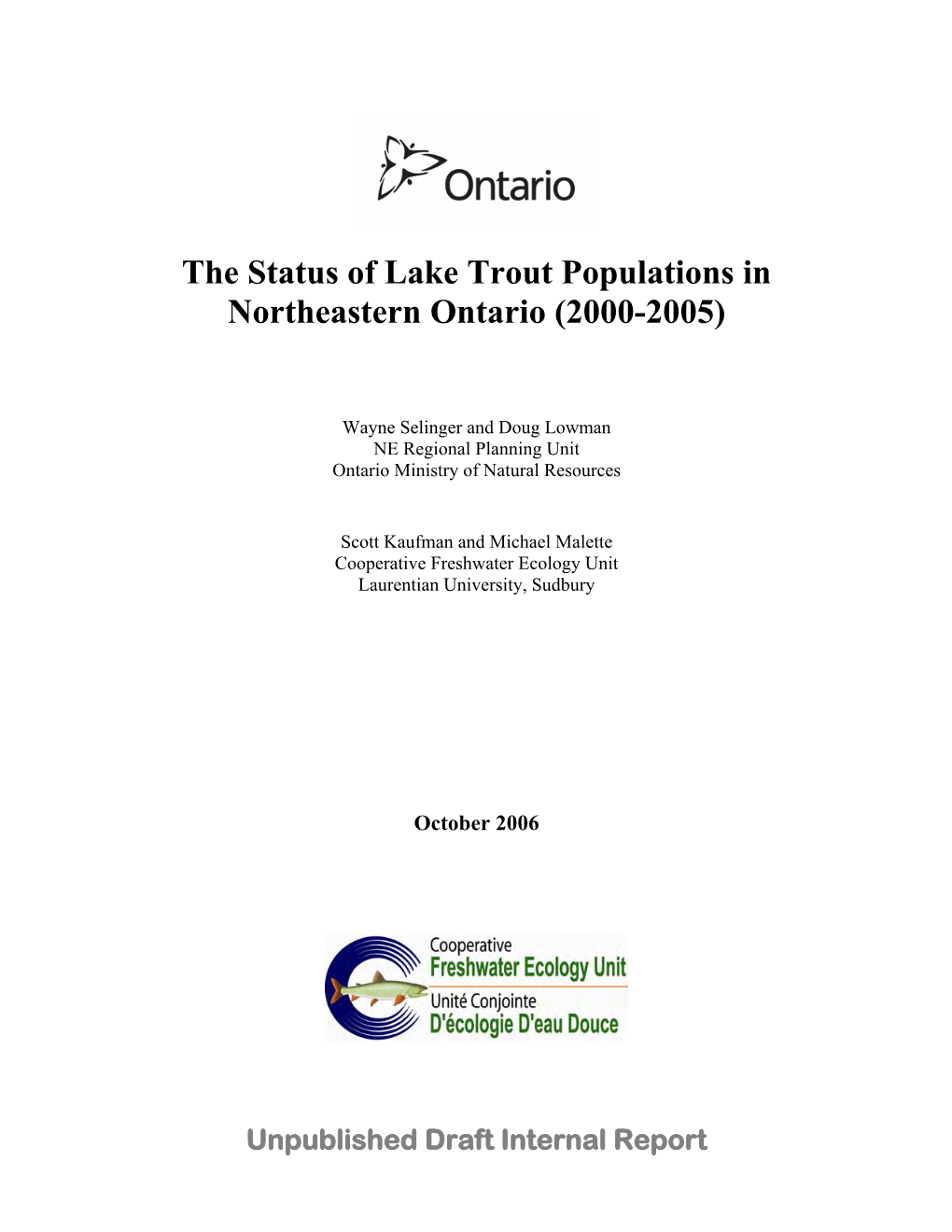 Ontario

The Status of Lake Trout Populations in Northeastern Ontario (2000-2005)

Wayne Selinger and Doug Lowman
NE Regional Planning Unit
Ontario Ministry of Natural Resources

Scott Kaufman and Michael Malette
Cooperative Freshwater Ecology Unit
Laurentian University, Sudbury

October 2006

Cooperative
Freshwater Ecology Unit
Unité Conjointe
D'écologie D'eau Douce

Unpublished Draft Internal Report